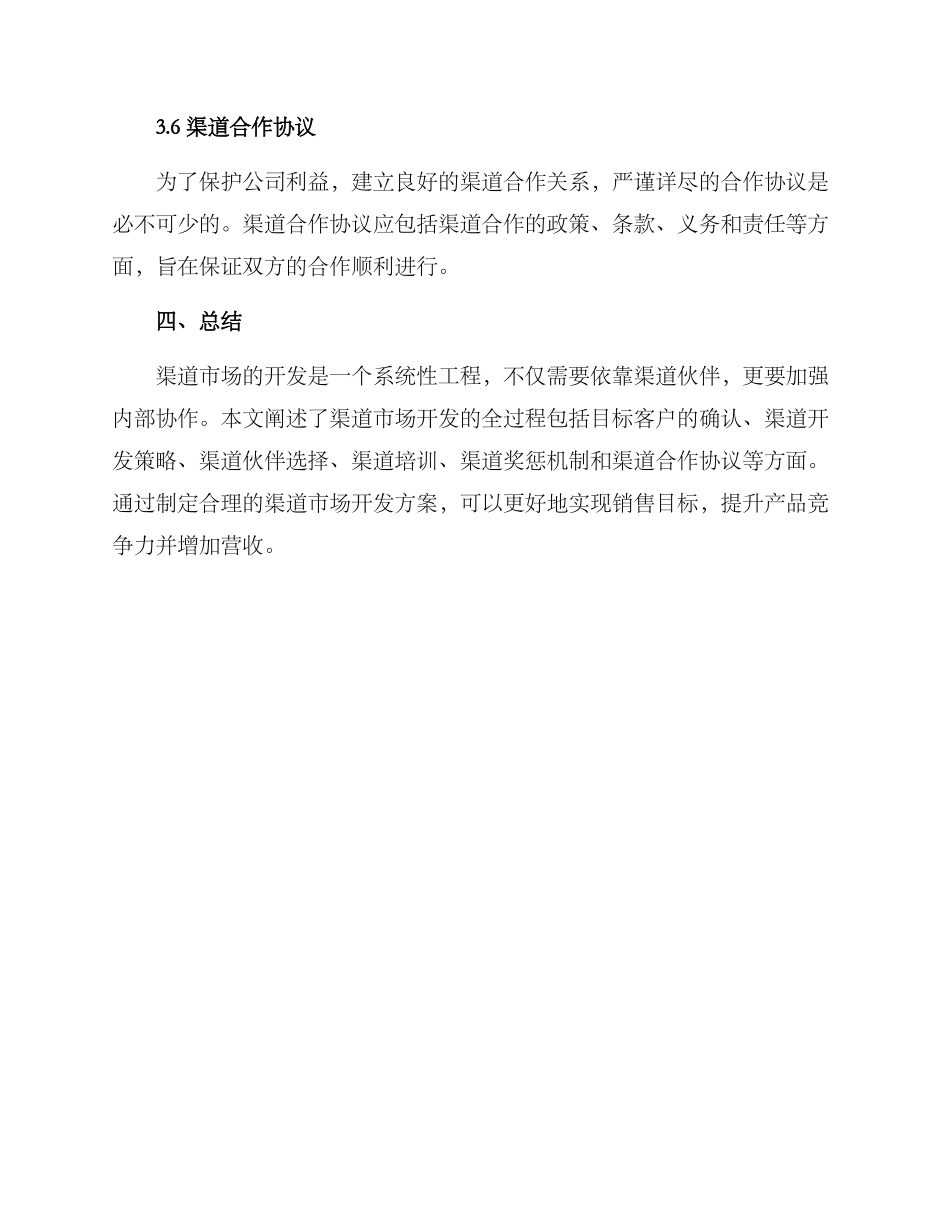 3.6 渠道合作协议

为了保护公司利益，建立良好的渠道合作关系，严谨详尽的合作协议是必不可少的。渠道合作协议应包括渠道合作的政策、条款、义务和责任等方面，旨在保证双方的合作顺利进行。

四、总结

渠道市场的开发是一个系统性工程，不仅需要依靠渠道伙伴，更要加强内部协作。本文阐述了渠道市场开发的全过程包括目标客户的确认、渠道开发策略、渠道伙伴选择、渠道培训、渠道奖惩机制和渠道合作协议等方面。通过制定合理的渠道市场开发方案，可以更好地实现销售目标，提升产品竞争力并增加营收。